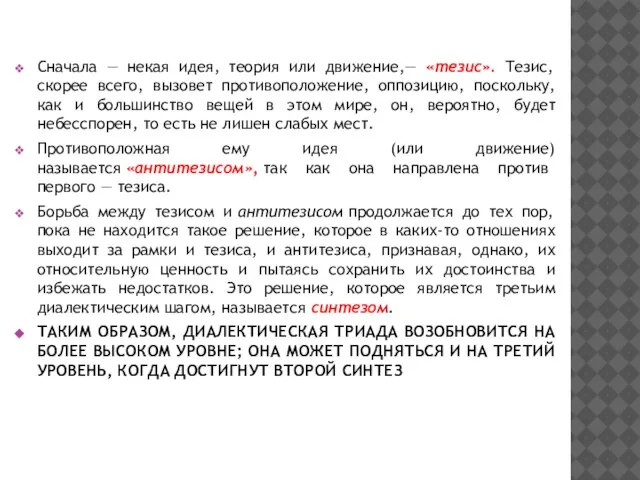 Сначала — некая идея, теория или движение,— «тезис». Тезис, скорее всего, вызовет противоположение, оппозицию, поскольку, как и большинство вещей в этом мире, он, вероятно, будет небесспорен, то есть не лишен слабых мест.

Противоположная ему идея (или движение) называется «антитезисом», так как она направлена против первого — тезиса.

Борьба между тезисом и антитезисом продолжается до тех пор, пока не находится такое решение, которое в каких-то отношениях выходит за рамки и тезиса, и антитезиса, признавая, однако, их относительную ценность и пытаясь сохранить их достоинства и избежать недостатков. Это решение, которое является третьим диалектическим шагом, называется синтезом.

ТАКИМ ОБРАЗОМ, ДИАЛЕКТИЧЕСКАЯ ТРИАДА ВОЗОБНОВИТСЯ НА БОЛЕЕ ВЫСОКОМ УРОВНЕ; ОНА МОЖЕТ ПОДНЯТЬСЯ И НА ТРЕТИЙ УРОВЕНЬ, КОГДА ДОСТИГНУТ ВТОРОЙ СИНТЕЗ